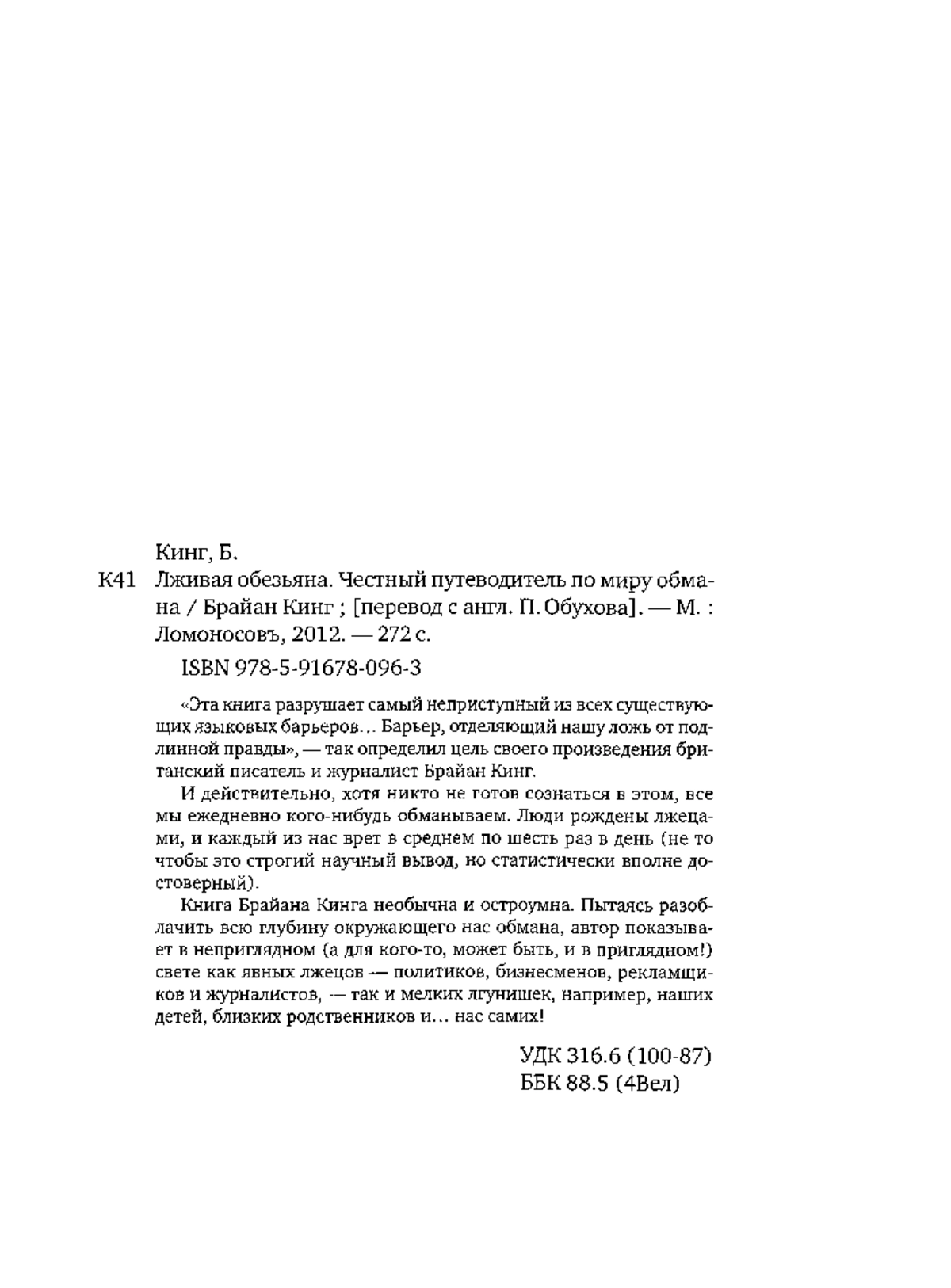 Кинг, Б.

К41 Лживая обезьяна. Честный путеводитель по миру обмана / Брайан Кинг ; [перевод с англ. П. Обухова]. — М. : Ломоносовъ, 2012. — 272 с.

ISBN 978-5-91678-096-3

«Эта книга разрушает самый неприступный из всех существующих языковых барьеров... Барьер, отделяющий нашу ложь от подлинной правды», — так определил цель своего произведения британский писатель и журналист Брайан Кинг.

И действительно, хотя никто не готов сознаться в этом, все мы ежедневно кого-нибудь обманываем. Люди рождены лжецами, и каждый из нас врет в среднем по шесть раз в день (не то чтобы это строгий научный вывод, но статистически вполне достоверный).

Книга Брайана Кинга необычна и остроумна. Пытаясь разоблачить всю глубину окружающего нас обмана, автор показывает в неприглядном (а для кого-то, может быть, и в приглядном!) свете как явных лжецов — политиков, бизнесменов, рекламщиков и журналистов, — так и мелких лгунишек, например, наших детей, близких родственников и... нас самих!

УДК 316.6 (100-87)
ББК 88.5 (4Вел)